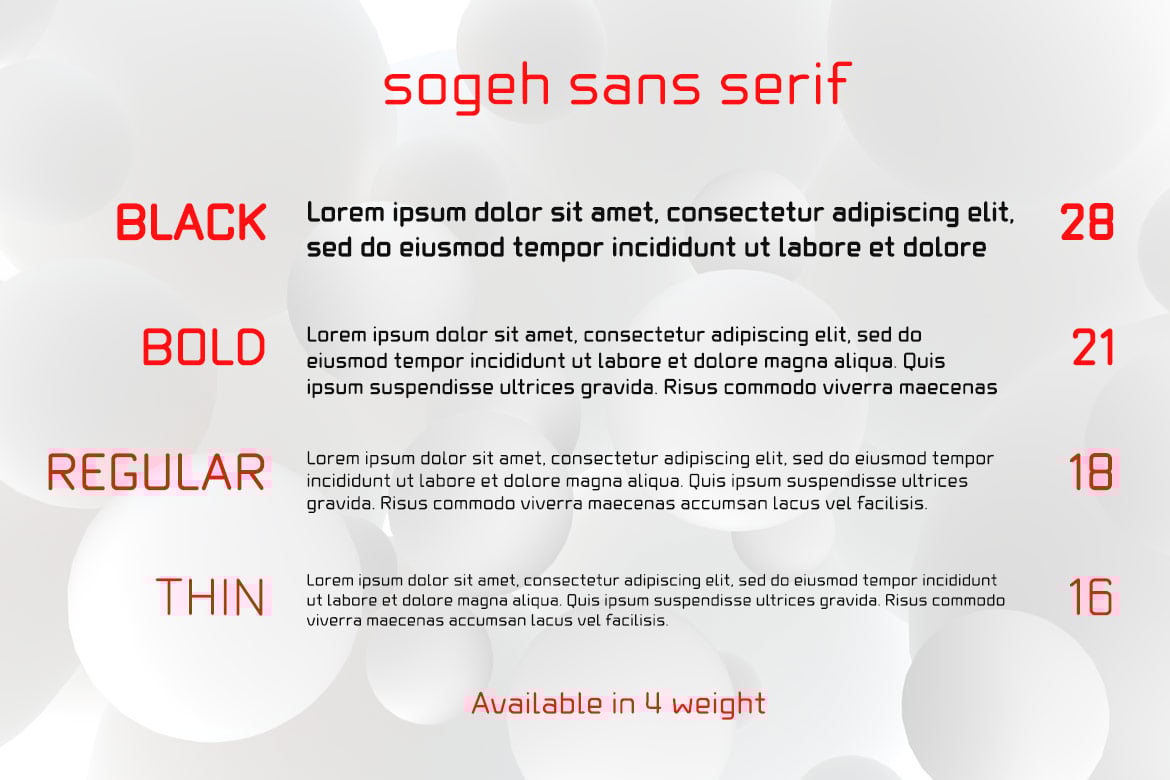 sogeh sans serif

BLACK

Lorem ipsum dolor sit amet, consectetur adipiscing elit, sed do eiusmod tempor incididunt ut labore et dolore

28

BOLD

Lorem ipsum dolor sit amet, consectetur adipiscing elit, sed do eiusmod tempor incididunt ut labore et dolore magna aliqua. Quis ipsum suspendisse ultrices gravida. Risus commodo viverra maecenas

21

REGULAR

Lorem ipsum dolor sit amet, consectetur adipiscing elit, sed do eiusmod tempor incididunt ut labore et dolore magna aliqua. Quis ipsum suspendisse ultrices gravida. Risus commodo viverra maecenas accumsan lacus vel facilisis.

18

THIN

Lorem ipsum dolor sit amet, consectetur adipiscing elit, sed do eiusmod tempor incididunt ut labore et dolore magna aliqua. Quis ipsum suspendisse ultrices gravida. Risus commodo viverra maecenas accumsan lacus vel facilisis.

16

Available in 4 weight